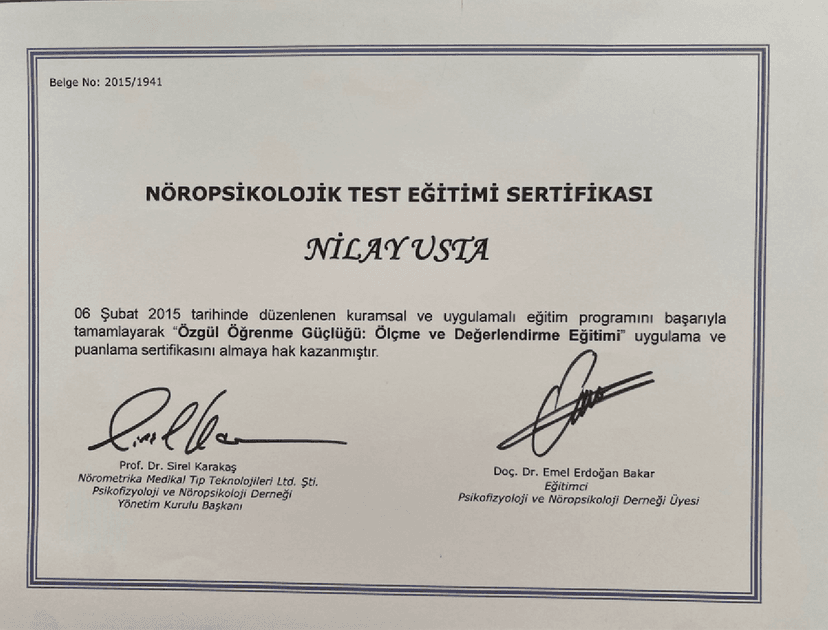 Belge No: 2015/1941

NÖROPSİKOLOJİK TEST EĞİTİMİ SERTİFİKASI

NİLAY USTA

06 Şubat 2015 tarihinde düzenlenen kuramsal ve uygulamalı eğitim programını başarıyla tamamlayarak "Özgül Öğrenme Güçlüğü: Ölçme ve Değerlendirme Eğitimi" uygulama ve puanlama sertifikasını almaya hak kazanmıştır.

Prof. Dr. Sirel Karakaş
Nörometrika Medikal Tıp Teknolojileri Ltd. Şti.
Psikofizyoloji ve Nöropsikoloji Derneği
Yönetim Kurulu Başkanı

Doç. Dr. Emel Erdoğan Bakar
Eğitimci
Psikofizyoloji ve Nöropsikoloji Derneği Üyesi